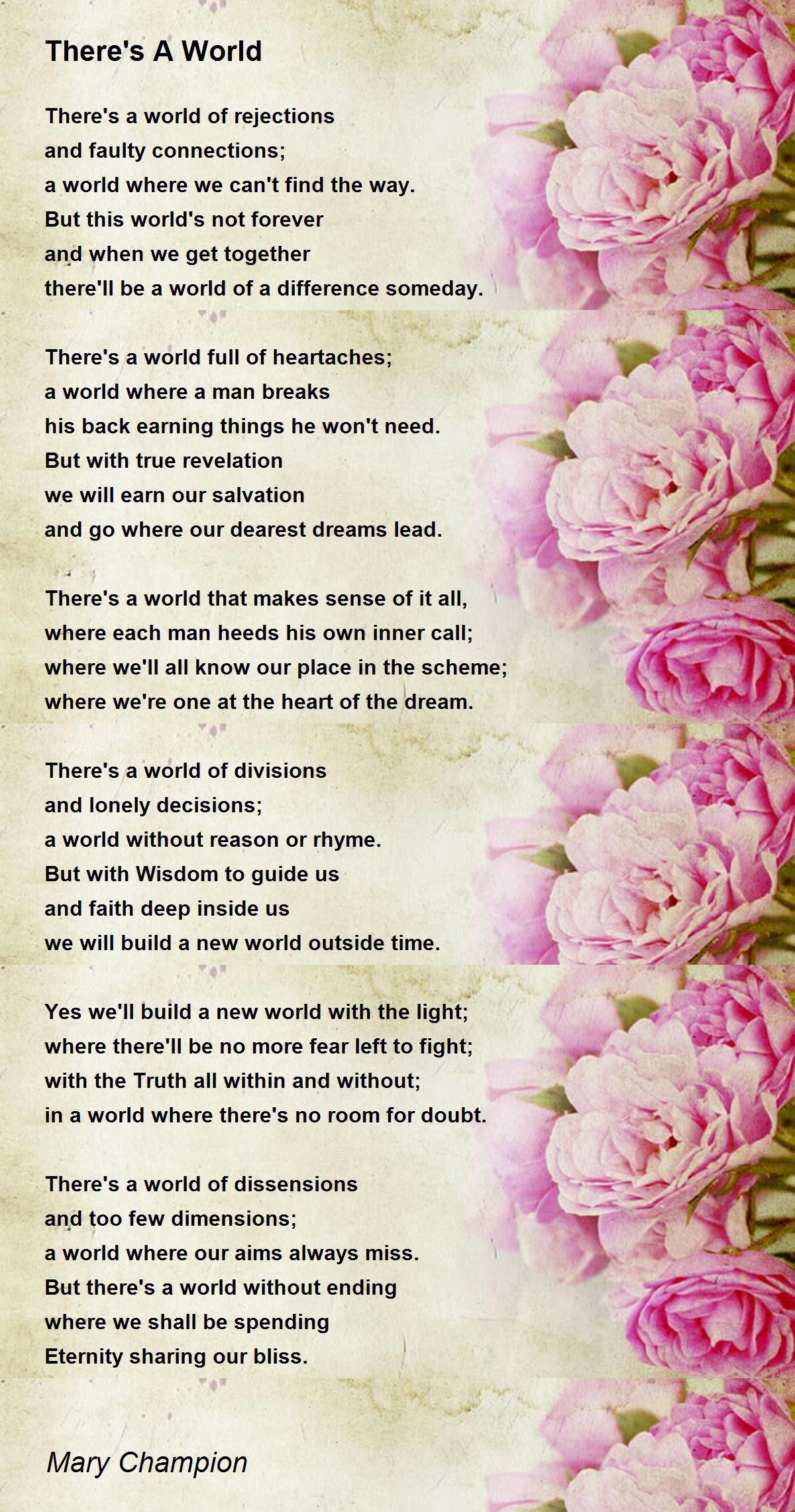 There's A World

There's a world of rejections
and faulty connections;
a world where we can't find the way.
But this world's not forever
and when we get together
there'll be a world of a difference someday.

There's a world full of heartaches;
a world where a man breaks
his back earning things he won't need.
But with true revelation
we will earn our salvation
and go where our dearest dreams lead.

There's a world that makes sense of it all,
where each man heeds his own inner call;
where we'll all know our place in the scheme;
where we're one at the heart of the dream.

There's a world of divisions
and lonely decisions;
a world without reason or rhyme.
But with Wisdom to guide us
and faith deep inside us
we will build a new world outside time.

Yes we'll build a new world with the light;
where there'll be no more fear left to fight;
with the Truth all within and without;
in a world where there's no room for doubt.

There's a world of dissensions
and too few dimensions;
a world where our aims always miss.
But there's a world without ending
where we shall be spending
Eternity sharing our bliss.

Mary Champion